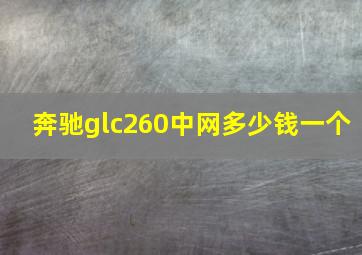 奔驰glc260中网多少钱一个